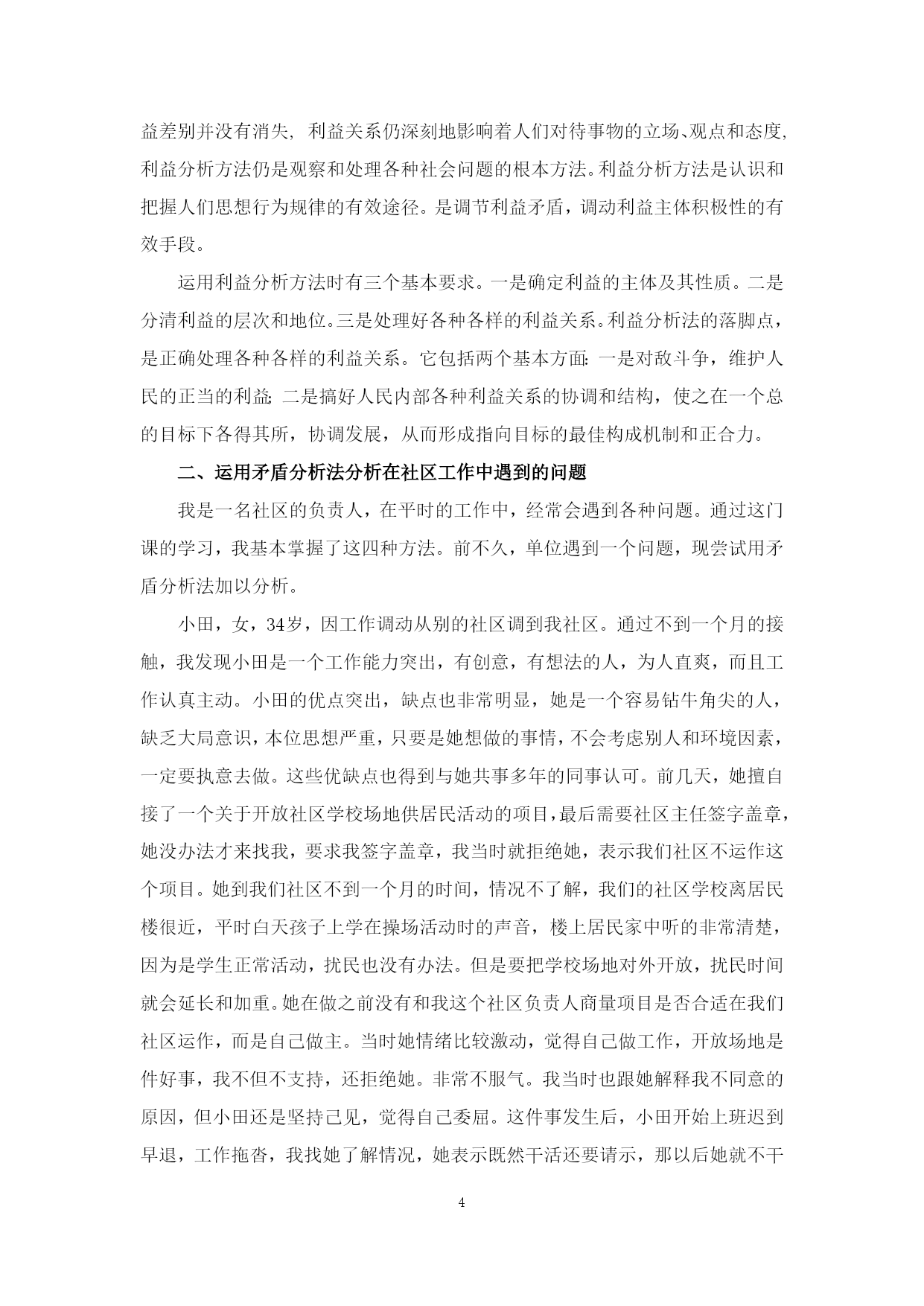 益差别并没有消失，利益关系仍深刻地影响着人们对待事物的立场、观点和态度，利益分析方法仍是观察和处理各种社会问题的根本方法。利益分析方法是认识和把握人们思想行为规律的有效途径。是调节利益矛盾，调动利益主体积极性的有效手段。

运用利益分析方法时有三个基本要求。一是确定利益的主体及其性质。二是分清利益的层次和地位。三是处理好各种各样的利益关系。利益分析法的落脚点，是正确处理各种各样的利益关系。它包括两个基本方面：一是对敌斗争，维护人民的正当的利益；二是搞好人民内部各种利益关系的协调和结构，使之在一个总的目标下各得其所，协调发展，从而形成指向目标的最佳构成机制和正合力。

二、运用矛盾分析法分析在社区工作中遇到的问题

我是一名社区的负责人，在平时的工作中，经常会遇到各种问题。通过这门课的学习，我基本掌握了这四种方法。前不久，单位遇到一个问题，现尝试用矛盾分析法加以分析。

小田，女，34岁，因工作调动从别的社区调到我社区。通过不到一个月的接触，我发现小田是一个工作能力突出，有创意，有想法的人，为人直爽，而且工作认真主动。小田的优点突出，缺点也非常明显，她是一个容易钻牛角尖的人，缺乏大局意识，本位思想严重，只要是她想做的事情，不会考虑别人和环境因素，一定要执意去做。这些优缺点也得到与她共事多年的同事认可。前几天，她擅自接了一个关于开放社区学校场地供居民活动的项目，最后需要社区主任签字盖章，她没办法才来找我，要求我签字盖章，我当时就拒绝她，表示我们社区不运作这个项目。她到我们社区不到一个月的时间，情况不了解，我们的社区学校离居民楼很近，平时白天孩子上学在操场活动时的声音，楼上居民家中听的非常清楚，因为是学生正常活动，扰民也没有办法。但是要把学校场地对外开放，扰民时间就会延长和加重。她在做之前没有和我这个社区负责人商量项目是否合适在我们社区运作，而是自己做主。当时她情绪比较激动，觉得自己做工作，开放场地是件好事，我不但不支持，还拒绝她。非常不服气。我当时也跟她解释我不同意的原因，但小田还是坚持己见，觉得自己委屈。这件事发生后，小田开始上班迟到早退，工作拖沓，我找她了解情况，她表示既然干活还要请示，那以后她就不干

4